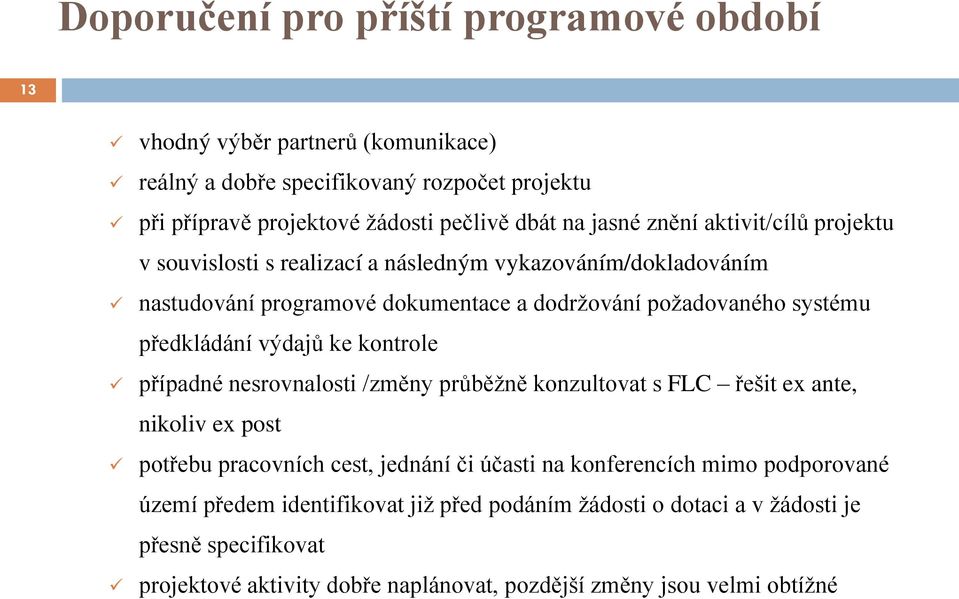 Doporučení pro příští programové období

13

✓ vhodný výběr partnerů (komunikace)
✓ reálný a dobře specifikovaný rozpočet projektu
✓ při přípravě projektové žádosti pečlivě dbát na jasné znění aktivit/cílů projektu v souvislosti s realizací a následným vykazováním/dokladováním
✓ nastudování programové dokumentace a dodržování požadovaného systému předkládání výdajů ke kontrole
✓ případné nesrovnalosti /změny průběžně konzultovat s FLC – řešit ex ante, nikoliv ex post
✓ potřebu pracovních cest, jednání či účasti na konferencích mimo podporované území předem identifikovat již před podáním žádosti o dotaci a v žádosti je přesně specifikovat
✓ projektové aktivity dobře naplánovat, pozdější změny jsou velmi obtížné